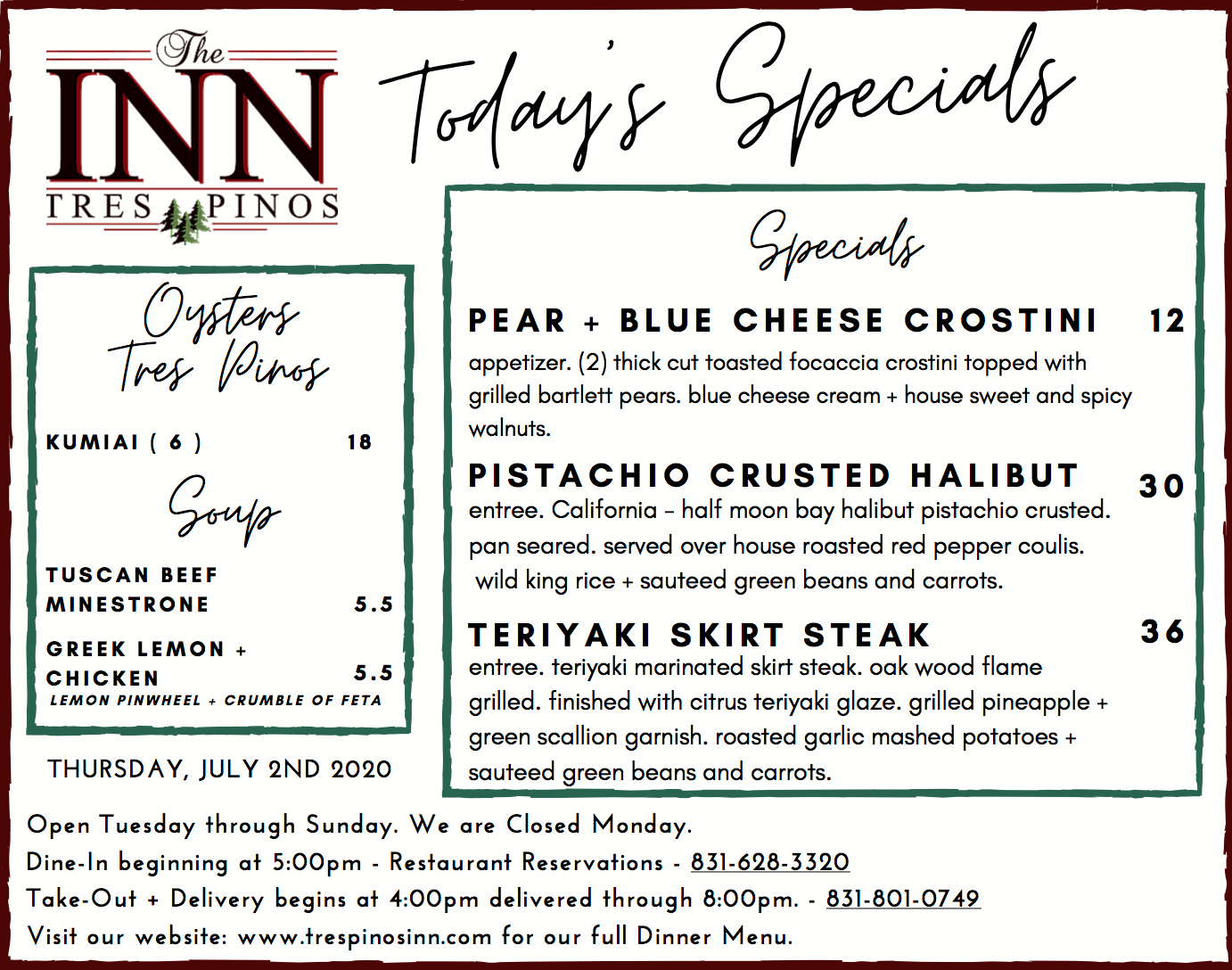 The INN TRES PINOS

Today's Specials

Oysters Tres Pinos

KUMIAI ( 6 ) 18

Soup

TUSCAN BEEF MINESTRONE 5.5

GREEK LEMON + CHICKEN 5.5
LEMON PINWHEEL + CRUMBLE OF FETA

THURSDAY, JULY 2ND 2020

Specials

PEAR + BLUE CHEESE CROSTINI 12
appetizer. (2) thick cut toasted focaccia crostini topped with grilled bartlett pears. blue cheese cream + house sweet and spicy walnuts.

PISTACHIO CRUSTED HALIBUT 30
entree. California – half moon bay halibut pistachio crusted. pan seared. served over house roasted red pepper coulis. wild king rice + sauteed green beans and carrots.

TERIYAKI SKIRT STEAK 36
entree. teriyaki marinated skirt steak. oak wood flame grilled. finished with citrus teriyaki glaze. grilled pineapple + green scallion garnish. roasted garlic mashed potatoes + sauteed green beans and carrots.

Open Tuesday through Sunday. We are Closed Monday.
Dine-In beginning at 5:00pm - Restaurant Reservations - 831-628-3320
Take-Out + Delivery begins at 4:00pm delivered through 8:00pm. - 831-801-0749
Visit our website: www.trespinosinn.com for our full Dinner Menu.